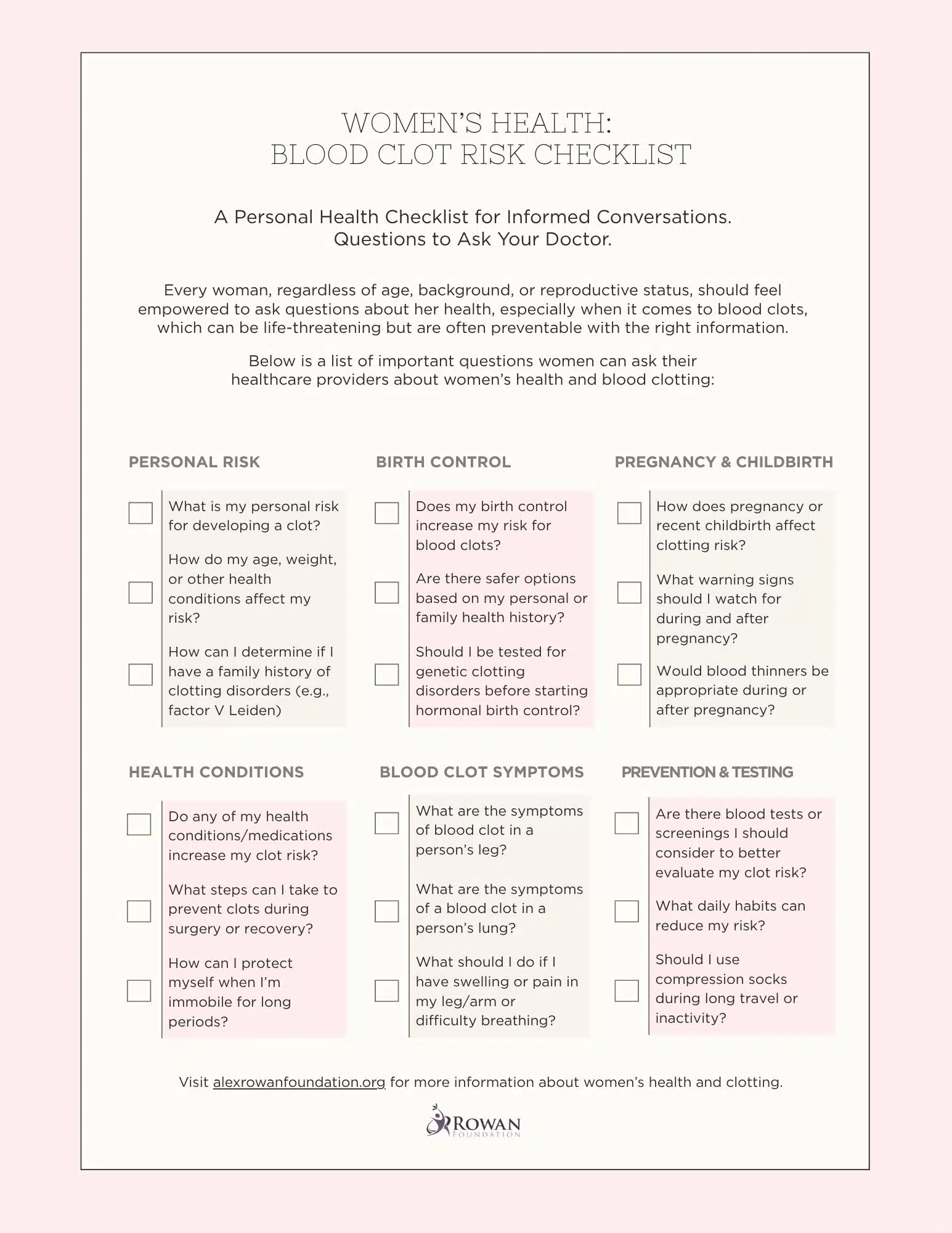 WOMEN'S HEALTH:
BLOOD CLOT RISK CHECKLIST

A Personal Health Checklist for Informed Conversations.
Questions to Ask Your Doctor.

Every woman, regardless of age, background, or reproductive status, should feel empowered to ask questions about her health, especially when it comes to blood clots, which can be life-threatening but are often preventable with the right information.

Below is a list of important questions women can ask their healthcare providers about women's health and blood clotting:

PERSONAL RISK

What is my personal risk for developing a clot?

How do my age, weight, or other health conditions affect my risk?

How can I determine if I have a family history of clotting disorders (e.g., factor V Leiden)

BIRTH CONTROL

Does my birth control increase my risk for blood clots?

Are there safer options based on my personal or family health history?

Should I be tested for genetic clotting disorders before starting hormonal birth control?

PREGNANCY & CHILDBIRTH

How does pregnancy or recent childbirth affect clotting risk?

What warning signs should I watch for during and after pregnancy?

Would blood thinners be appropriate during or after pregnancy?

HEALTH CONDITIONS

Do any of my health conditions/medications increase my clot risk?

What steps can I take to prevent clots during surgery or recovery?

How can I protect myself when I'm immobile for long periods?

BLOOD CLOT SYMPTOMS

What are the symptoms of blood clot in a person's leg?

What are the symptoms of a blood clot in a person's lung?

What should I do if I have swelling or pain in my leg/arm or difficulty breathing?

PREVENTION & TESTING

Are there blood tests or screenings I should consider to better evaluate my clot risk?

What daily habits can reduce my risk?

Should I use compression socks during long travel or inactivity?

Visit alexrowanfoundation.org for more information about women's health and clotting.

ROWAN
FOUNDATION